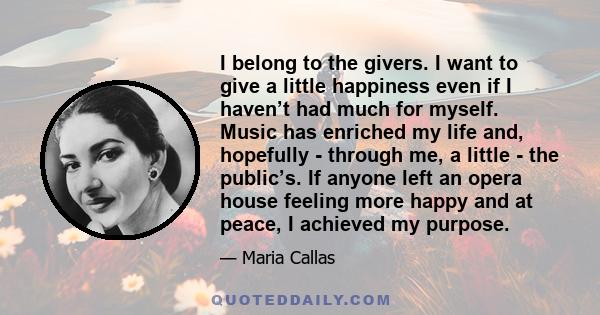 I belong to the givers. I want to give a little happiness even if I haven’t had much for myself. Music has enriched my life and, hopefully - through me, a little - the public’s. If anyone left an opera house feeling more happy and at peace, I achieved my purpose.

— Maria Callas

QUOTEDDAILY.COM